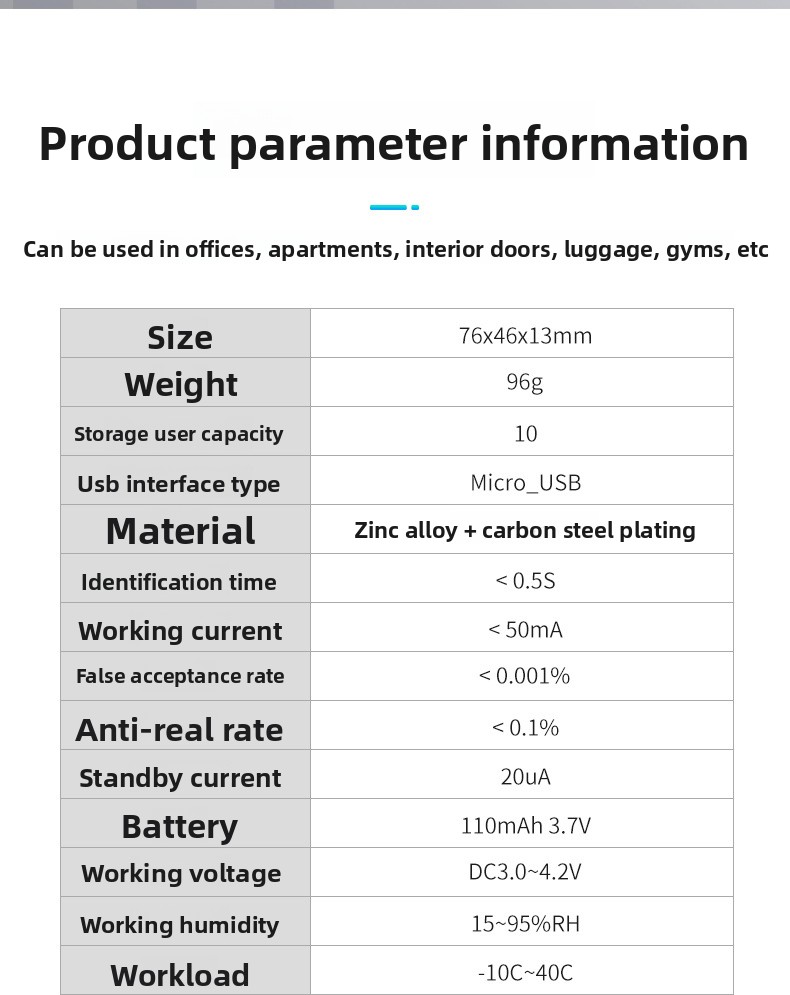 Product parameter information

Can be used in offices, apartments, interior doors, luggage, gyms, etc

| Size | 76x46x13mm |
|---|---|
| Weight | 96g |
| Storage user capacity | 10 |
| Usb interface type | Micro_USB |
| Material | Zinc alloy + carbon steel plating |
| Identification time | < 0.5S |
| Working current | < 50mA |
| False acceptance rate | < 0.001% |
| Anti-real rate | < 0.1% |
| Standby current | 20uA |
| Battery | 110mAh 3.7V |
| Working voltage | DC3.0~4.2V |
| Working humidity | 15~95%RH |
| Workload | -10C~40C |